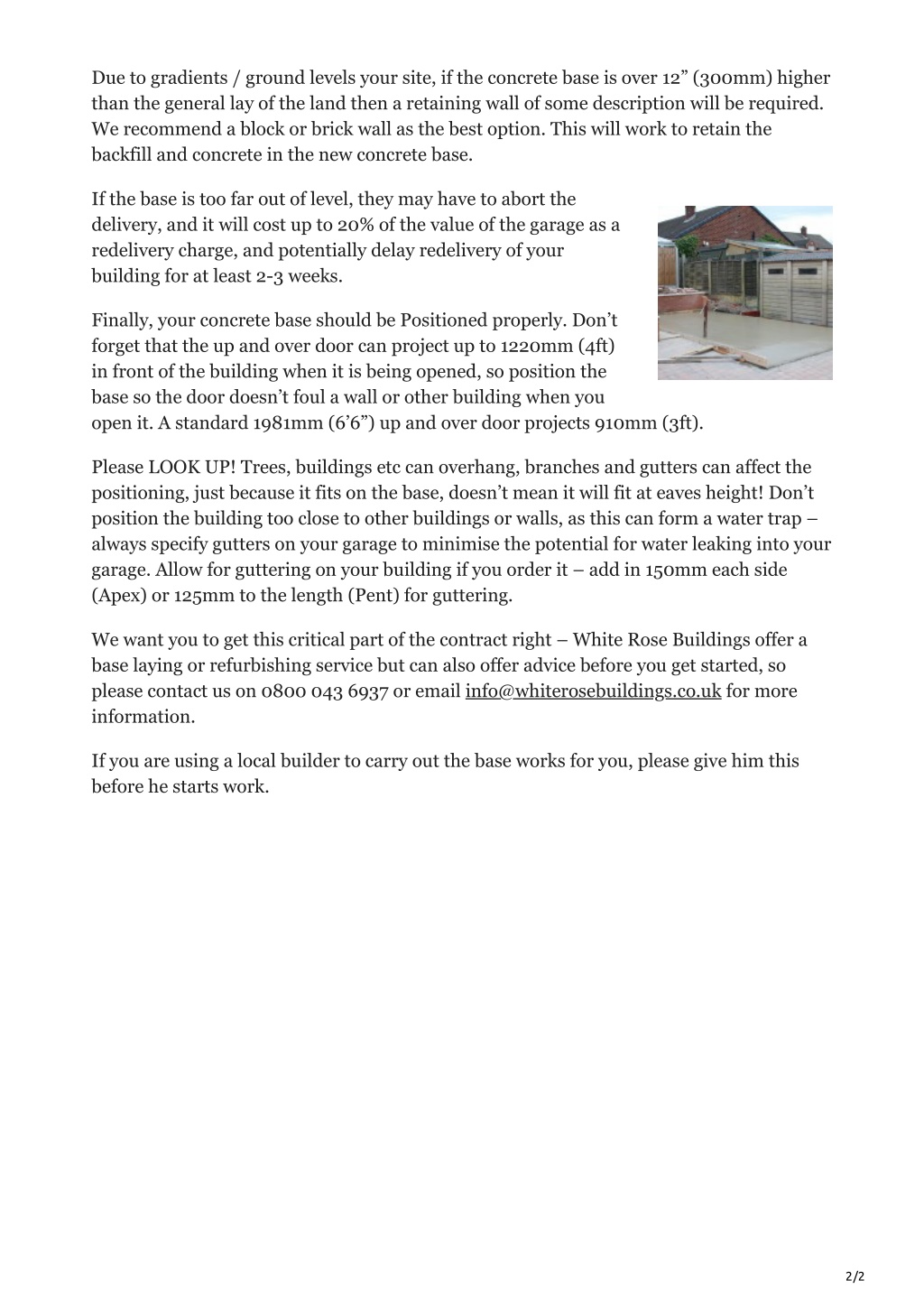 Due to gradients / ground levels your site, if the concrete base is over 12” (300mm) higher than the general lay of the land then a retaining wall of some description will be required. We recommend a block or brick wall as the best option. This will work to retain the backfill and concrete in the new concrete base.

If the base is too far out of level, they may have to abort the delivery, and it will cost up to 20% of the value of the garage as a redelivery charge, and potentially delay redelivery of your building for at least 2-3 weeks.

Finally, your concrete base should be Positioned properly. Don’t forget that the up and over door can project up to 1220mm (4ft) in front of the building when it is being opened, so position the base so the door doesn’t foul a wall or other building when you open it. A standard 1981mm (6’6”) up and over door projects 910mm (3ft).

Please LOOK UP! Trees, buildings etc can overhang, branches and gutters can affect the positioning, just because it fits on the base, doesn’t mean it will fit at eaves height! Don’t position the building too close to other buildings or walls, as this can form a water trap – always specify gutters on your garage to minimise the potential for water leaking into your garage. Allow for guttering on your building if you order it – add in 150mm each side (Apex) or 125mm to the length (Pent) for guttering.

We want you to get this critical part of the contract right – White Rose Buildings offer a base laying or refurbishing service but can also offer advice before you get started, so please contact us on 0800 043 6937 or email info@whiterosebuildings.co.uk for more information.

If you are using a local builder to carry out the base works for you, please give him this before he starts work.

2/2